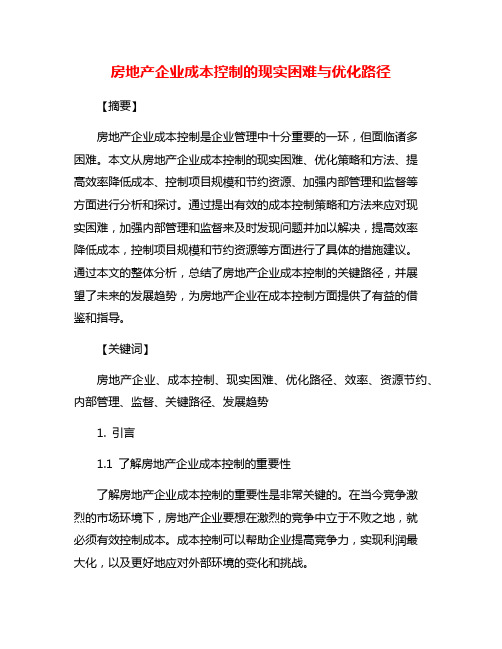 房地产企业成本控制的现实困难与优化路径

【摘要】

房地产企业成本控制是企业管理中十分重要的一环，但面临诸多困难。本文从房地产企业成本控制的现实困难、优化策略和方法、提高效率降低成本、控制项目规模和节约资源、加强内部管理和监督等方面进行分析和探讨。通过提出有效的成本控制策略和方法来应对现实困难，加强内部管理和监督来及时发现问题并加以解决，提高效率降低成本，控制项目规模和节约资源等方面进行了具体的措施建议。通过本文的整体分析，总结了房地产企业成本控制的关键路径，并展望了未来的发展趋势，为房地产企业在成本控制方面提供了有益的借鉴和指导。

【关键词】

房地产企业、成本控制、现实困难、优化路径、效率、资源节约、内部管理、监督、关键路径、发展趋势

1. 引言

1.1 了解房地产企业成本控制的重要性

了解房地产企业成本控制的重要性是非常关键的。在当今竞争激烈的市场环境下，房地产企业要想在激烈的竞争中立于不败之地，就必须有效控制成本。成本控制可以帮助企业提高竞争力，实现利润最大化，以及更好地应对外部环境的变化和挑战。